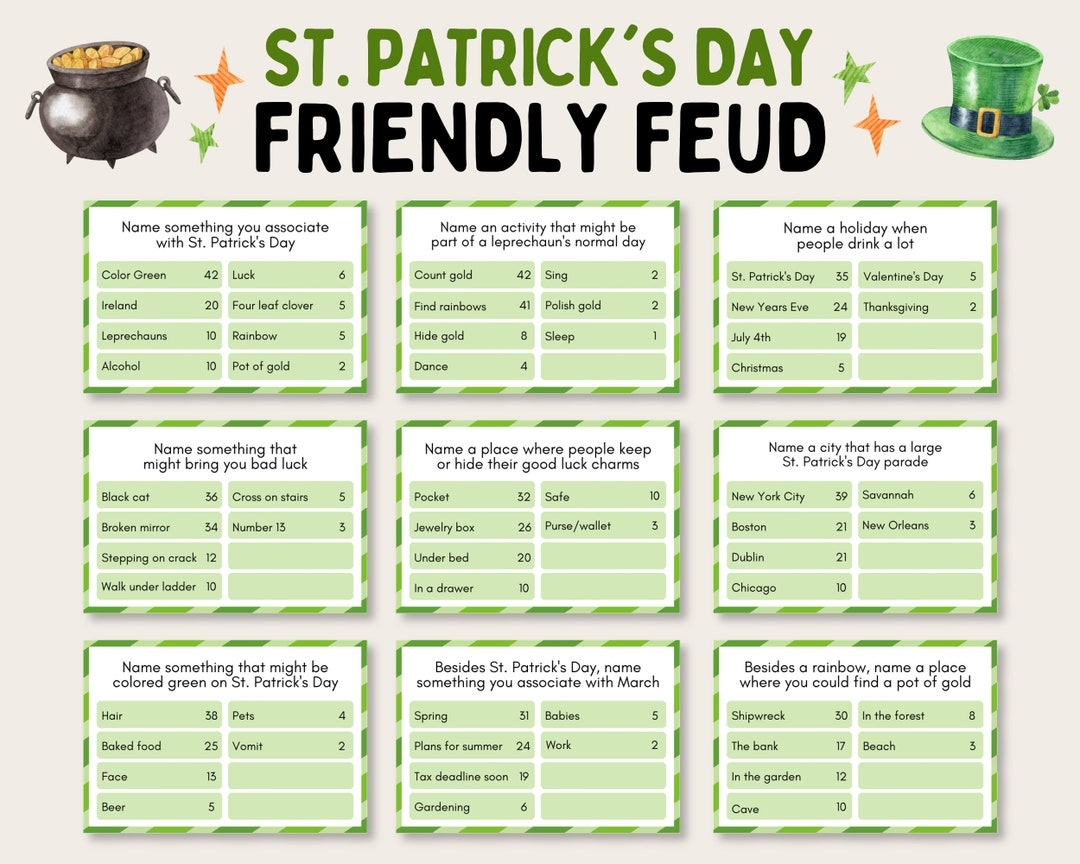 ST. PATRICK'S DAY
FRIENDLY FEUD

Name something you associate with St. Patrick's Day

Color Green 42
Ireland 20
Leprechauns 10
Alcohol 10
Luck 6
Four leaf clover 5
Rainbow 5
Pot of gold 2

Name an activity that might be part of a leprechaun's normal day

Count gold 42
Find rainbows 41
Hide gold 8
Dance 4
Sing 2
Polish gold 2
Sleep 1

Name a holiday when people drink a lot

St. Patrick's Day 35
New Years Eve 24
July 4th 19
Christmas 5
Valentine's Day 5
Thanksgiving 2

Name something that might bring you bad luck

Black cat 36
Broken mirror 34
Stepping on crack 12
Walk under ladder 10
Cross on stairs 5
Number 13 3

Name a place where people keep or hide their good luck charms

Pocket 32
Jewelry box 26
Under bed 20
In a drawer 10
Safe 10
Purse/wallet 3

Name a city that has a large St. Patrick's Day parade

New York City 39
Boston 21
Dublin 21
Chicago 10
Savannah 6
New Orleans 3

Name something that might be colored green on St. Patrick's Day

Hair 38
Baked food 25
Face 13
Beer 5
Pets 4
Vomit 2

Besides St. Patrick's Day, name something you associate with March

Spring 31
Plans for summer 24
Tax deadline soon 19
Gardening 6
Babies 5
Work 2

Besides a rainbow, name a place where you could find a pot of gold

Shipwreck 30
The bank 17
In the garden 12
Cave 10
In the forest 8
Beach 3